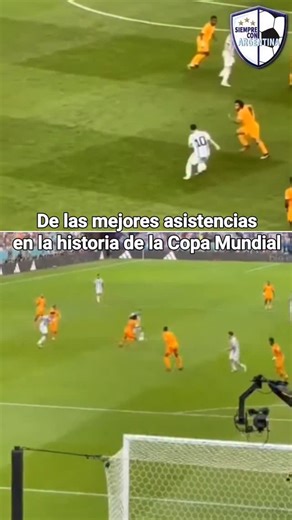 SIEMPRE CON ARGENTINA

10

De las mejores asistencias en la historia de la Copa Mundial